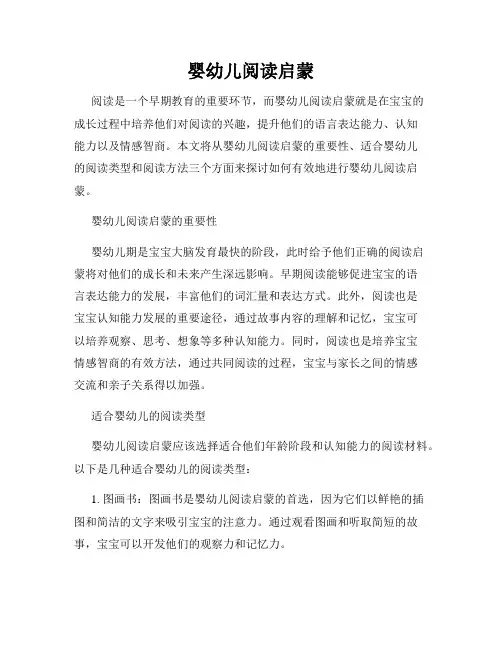 婴幼儿阅读启蒙

阅读是一个早期教育的重要环节，而婴幼儿阅读启蒙就是在宝宝的成长过程中培养他们对阅读的兴趣，提升他们的语言表达能力、认知能力以及情感智商。本文将从婴幼儿阅读启蒙的重要性、适合婴幼儿的阅读类型和阅读方法三个方面来探讨如何有效地进行婴幼儿阅读启蒙。

婴幼儿阅读启蒙的重要性

婴幼儿期是宝宝大脑发育最快的阶段，此时给予他们正确的阅读启蒙将对他们的成长和未来产生深远影响。早期阅读能够促进宝宝的语言表达能力的发展，丰富他们的词汇量和表达方式。此外，阅读也是宝宝认知能力发展的重要途径，通过故事内容的理解和记忆，宝宝可以培养观察、思考、想象等多种认知能力。同时，阅读也是培养宝宝情感智商的有效方法，通过共同阅读的过程，宝宝与家长之间的情感交流和亲子关系得以加强。

适合婴幼儿的阅读类型

婴幼儿阅读启蒙应该选择适合他们年龄阶段和认知能力的阅读材料。以下是几种适合婴幼儿的阅读类型：

1. 图画书：图画书是婴幼儿阅读启蒙的首选，因为它们以鲜艳的插图和简洁的文字来吸引宝宝的注意力。通过观看图画和听取简短的故事，宝宝可以开发他们的观察力和记忆力。